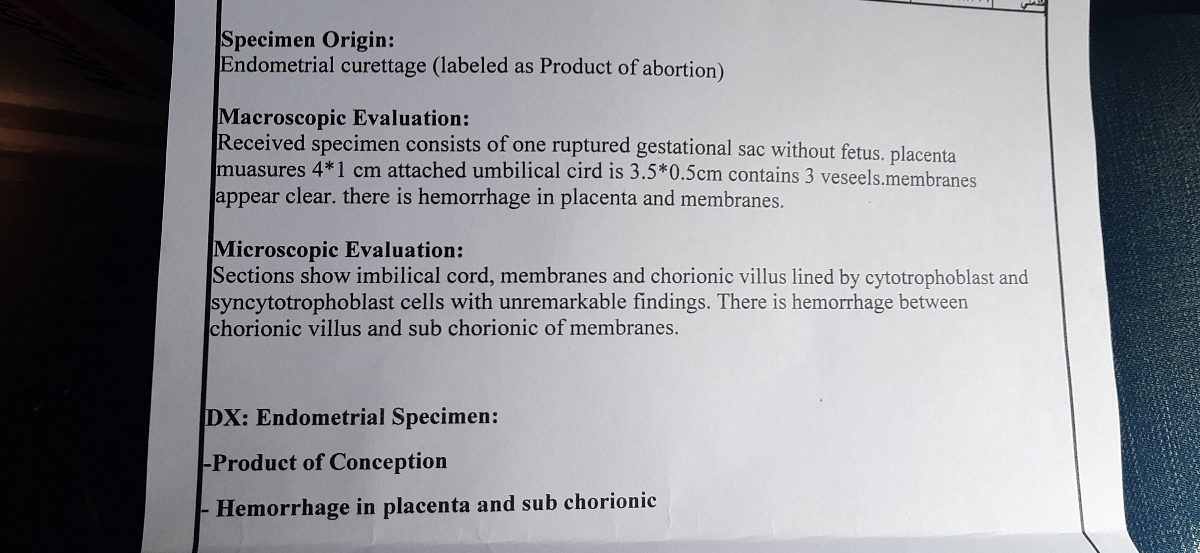 Specimen Origin:
Endometrial curettage (labeled as Product of abortion)

Macroscopic Evaluation:
Received specimen consists of one ruptured gestational sac without fetus. placenta muasures 4*1 cm attached umbilical cird is 3.5*0.5cm contains 3 veseels.membranes appear clear. there is hemorrhage in placenta and membranes.

Microscopic Evaluation:
Sections show imbilical cord, membranes and chorionic villus lined by cytotrophoblast and syncytotrophoblast cells with unremarkable findings. There is hemorrhage between chorionic villus and sub chorionic of membranes.

DX: Endometrial Specimen:

-Product of Conception

- Hemorrhage in placenta and sub chorionic